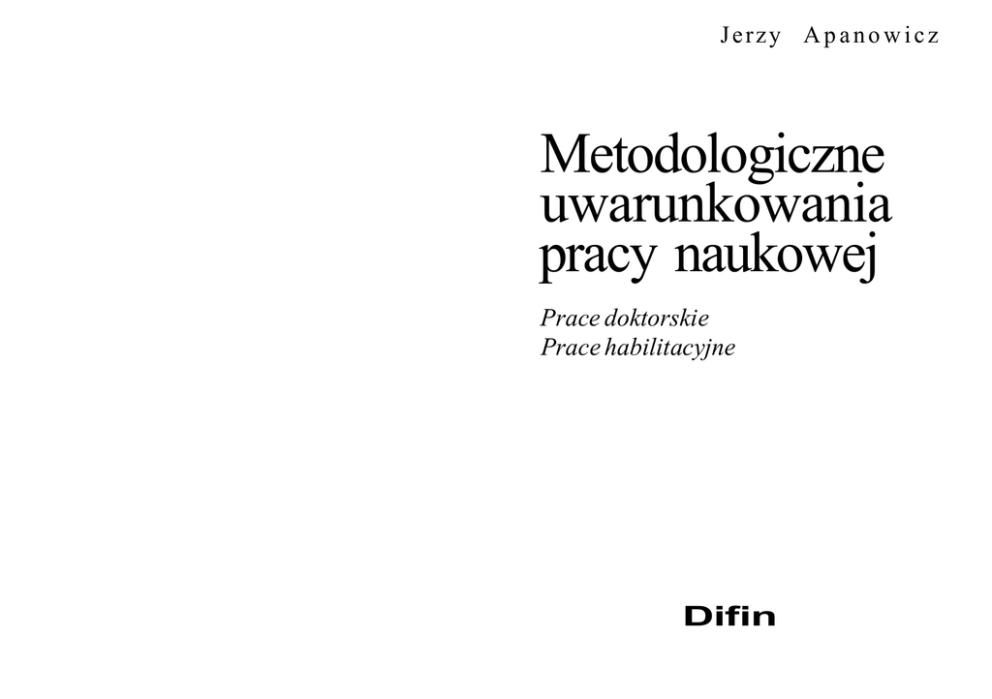 Jerzy Apanowicz

Metodologiczne
uwarunkowania
pracy naukowej

Prace doktorskie
Prace habilitacyjne

Difin